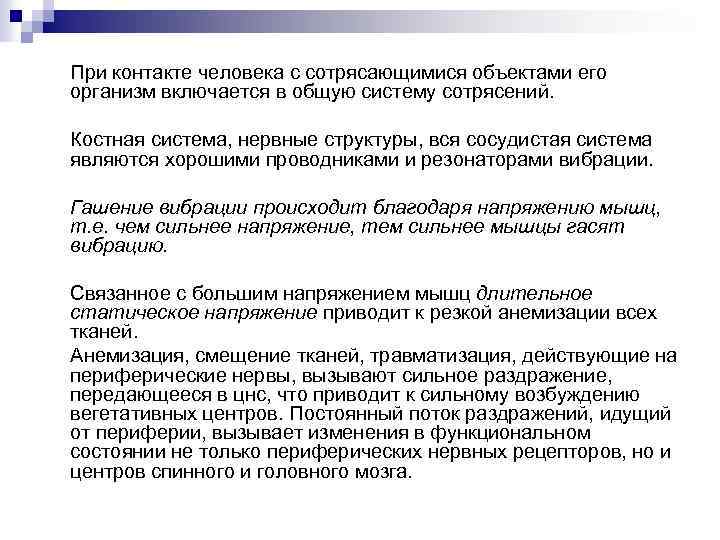 При контакте человека с сотрясающимися объектами его организм включается в общую систему сотрясений.

Костная система, нервные структуры, вся сосудистая система являются хорошими проводниками и резонаторами вибрации.

Гашение вибрации происходит благодаря напряжению мышц, т.е. чем сильнее напряжение, тем сильнее мышцы гасят вибрацию.

Связанное с большим напряжением мышц длительное статическое напряжение приводит к резкой анемизации всех тканей.

Анемизация, смещение тканей, травматизация, действующие на периферические нервы, вызывают сильное раздражение, передающееся в цнс, что приводит к сильному возбуждению вегетативных центров. Постоянный поток раздражений, идущий от периферии, вызывает изменения в функциональном состоянии не только периферических нервных рецепторов, но и центров спинного и головного мозга.